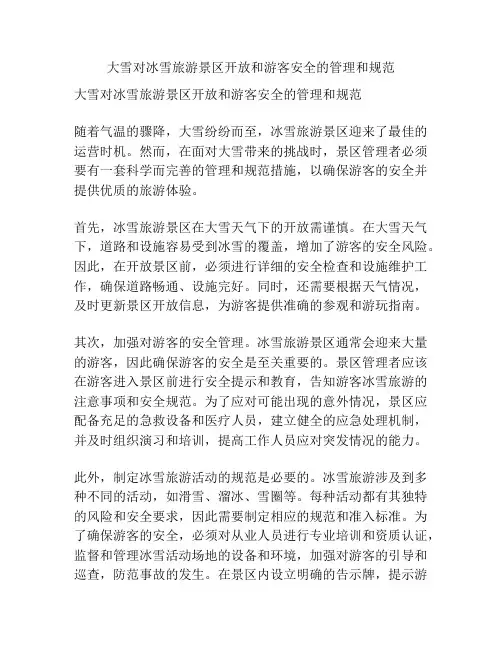 大雪对冰雪旅游景区开放和游客安全的管理和规范

大雪对冰雪旅游景区开放和游客安全的管理和规范

随着气温的骤降，大雪纷纷而至，冰雪旅游景区迎来了最佳的运营时机。然而，在面对大雪带来的挑战时，景区管理者必须要有一套科学而完善的管理和规范措施，以确保游客的安全并提供优质的旅游体验。

首先，冰雪旅游景区在大雪天气下的开放需谨慎。在大雪天气下，道路和设施容易受到冰雪的覆盖，增加了游客的安全风险。因此，在开放景区前，必须进行详细的安全检查和设施维护工作，确保道路畅通、设施完好。同时，还需要根据天气情况，及时更新景区开放信息，为游客提供准确的参观和游玩指南。

其次，加强对游客的安全管理。冰雪旅游景区通常会迎来大量的游客，因此确保游客的安全是至关重要的。景区管理者应该在游客进入景区前进行安全提示和教育，告知游客冰雪旅游的注意事项和安全规范。为了应对可能出现的意外情况，景区应配备充足的急救设备和医疗人员，建立健全的应急处理机制，并及时组织演习和培训，提高工作人员应对突发情况的能力。

此外，制定冰雪旅游活动的规范是必要的。冰雪旅游涉及到多种不同的活动，如滑雪、溜冰、雪圈等。每种活动都有其独特的风险和安全要求，因此需要制定相应的规范和准入标准。为了确保游客的安全，必须对从业人员进行专业培训和资质认证，监督和管理冰雪活动场地的设备和环境，加强对游客的引导和巡查，防范事故的发生。在景区内设立明确的告示牌，提示游